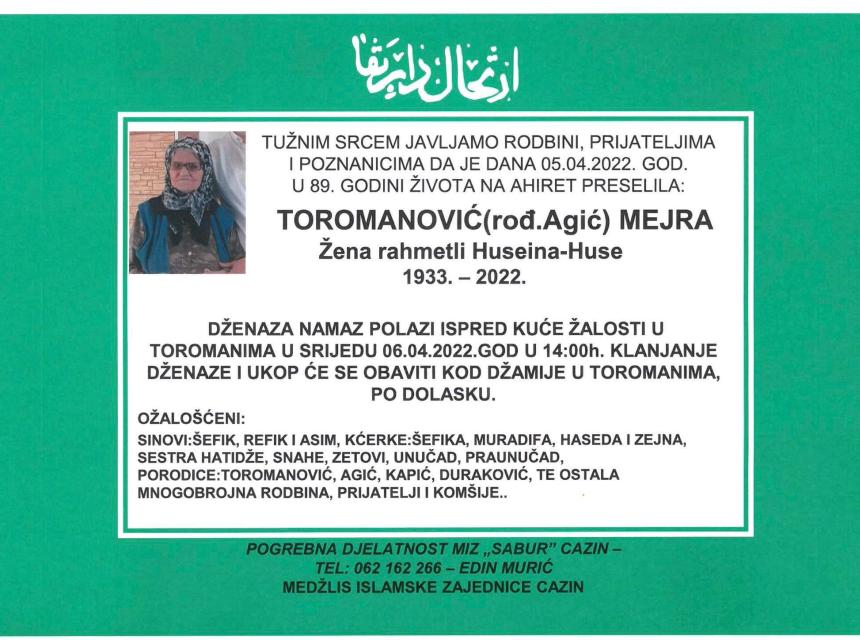 ارتحال دار بقا

TUŽNIM SRCEM JAVLJAMO RODBINI, PRIJATELJIMA I POZNANICIMA DA JE DANA 05.04.2022. GOD. U 89. GODINI ŽIVOTA NA AHIRET PRESELILA:

TOROMANOVIĆ(rođ.Agić) MEJRA
Žena rahmetli Huseina-Huse
1933. – 2022.

DŽENAZA NAMAZ POLAZI ISPRED KUĆE ŽALOSTI U TOROMANIMA U SRIJEDU 06.04.2022.GOD U 14:00h. KLANJANJE DŽENAZE I UKOP ĆE SE OBAVITI KOD DŽAMIJE U TOROMANIMA, PO DOLASKU.

OŽALOŠĆENI:
SINOVI:ŠEFIK, REFIK I ASIM, KĆERKE:ŠEFIKA, MURADIFA, HASEDA I ZEJNA, SESTRA HATIDŽE, SNAHE, ZETOVI, UNUČAD, PRAUNUČAD, PORODICE:TOROMANOVIĆ, AGIĆ, KAPIĆ, DURAKOVIĆ, TE OSTALA MNOGOBROJNA RODBINA, PRIJATELJI I KOMŠIJE..

POGREBNA DJELATNOST MIZ „SABUR" CAZIN –
TEL: 062 162 266 – EDIN MURIĆ
MEDŽLIS ISLAMSKE ZAJEDNICE CAZIN